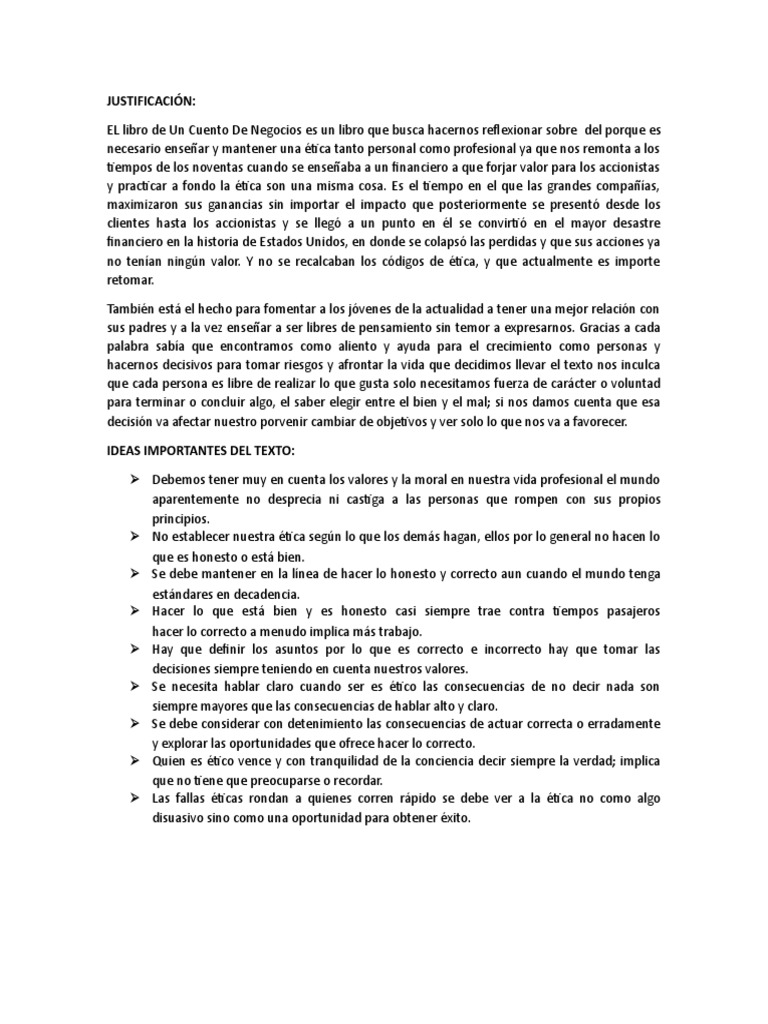 JUSTIFICACIÓN:

EL libro de Un Cuento De Negocios es un libro que busca hacernos reflexionar sobre del porque es necesario enseñar y mantener una ética tanto personal como profesional ya que nos remonta a los tiempos de los noventas cuando se enseñaba a un financiero a que forjar valor para los accionistas y practicar a fondo la ética son una misma cosa. Es el tiempo en el que las grandes compañías, maximizaron sus ganancias sin importar el impacto que posteriormente se presentó desde los clientes hasta los accionistas y se llegó a un punto en él se convirtió en el mayor desastre financiero en la historia de Estados Unidos, en donde se colapsó las perdidas y que sus acciones ya no tenían ningún valor. Y no se recalcaban los códigos de ética, y que actualmente es importe retomar.

También está el hecho para fomentar a los jóvenes de la actualidad a tener una mejor relación con sus padres y a la vez enseñar a ser libres de pensamiento sin temor a expresarnos. Gracias a cada palabra sabia que encontramos como aliento y ayuda para el crecimiento como personas y hacernos decisivos para tomar riesgos y afrontar la vida que decidimos llevar el texto nos inculca que cada persona es libre de realizar lo que gusta solo necesitamos fuerza de carácter o voluntad para terminar o concluir algo, el saber elegir entre el bien y el mal; si nos damos cuenta que esa decisión va afectar nuestro porvenir cambiar de objetivos y ver solo lo que nos va a favorecer.

IDEAS IMPORTANTES DEL TEXTO:

➢ Debemos tener muy en cuenta los valores y la moral en nuestra vida profesional el mundo aparentemente no desprecia ni castiga a las personas que rompen con sus propios principios.
➢ No establecer nuestra ética según lo que los demás hagan, ellos por lo general no hacen lo que es honesto o está bien.
➢ Se debe mantener en la línea de hacer lo honesto y correcto aun cuando el mundo tenga estándares en decadencia.
➢ Hacer lo que está bien y es honesto casi siempre trae contra tiempos pasajeros hacer lo correcto a menudo implica más trabajo.
➢ Hay que definir los asuntos por lo que es correcto e incorrecto hay que tomar las decisiones siempre teniendo en cuenta nuestros valores.
➢ Se necesita hablar claro cuando ser es ético las consecuencias de no decir nada son siempre mayores que las consecuencias de hablar alto y claro.
➢ Se debe considerar con detenimiento las consecuencias de actuar correcta o erradamente y explorar las oportunidades que ofrece hacer lo correcto.
➢ Quien es ético vence y con tranquilidad de la conciencia decir siempre la verdad; implica que no tiene que preocuparse o recordar.
➢ Las fallas éticas rondan a quienes corren rápido se debe ver a la ética no como algo disuasivo sino como una oportunidad para obtener éxito.